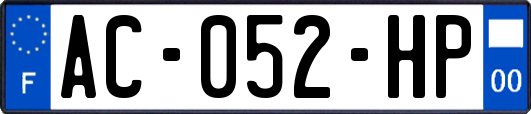 F
AC-052-HP
00